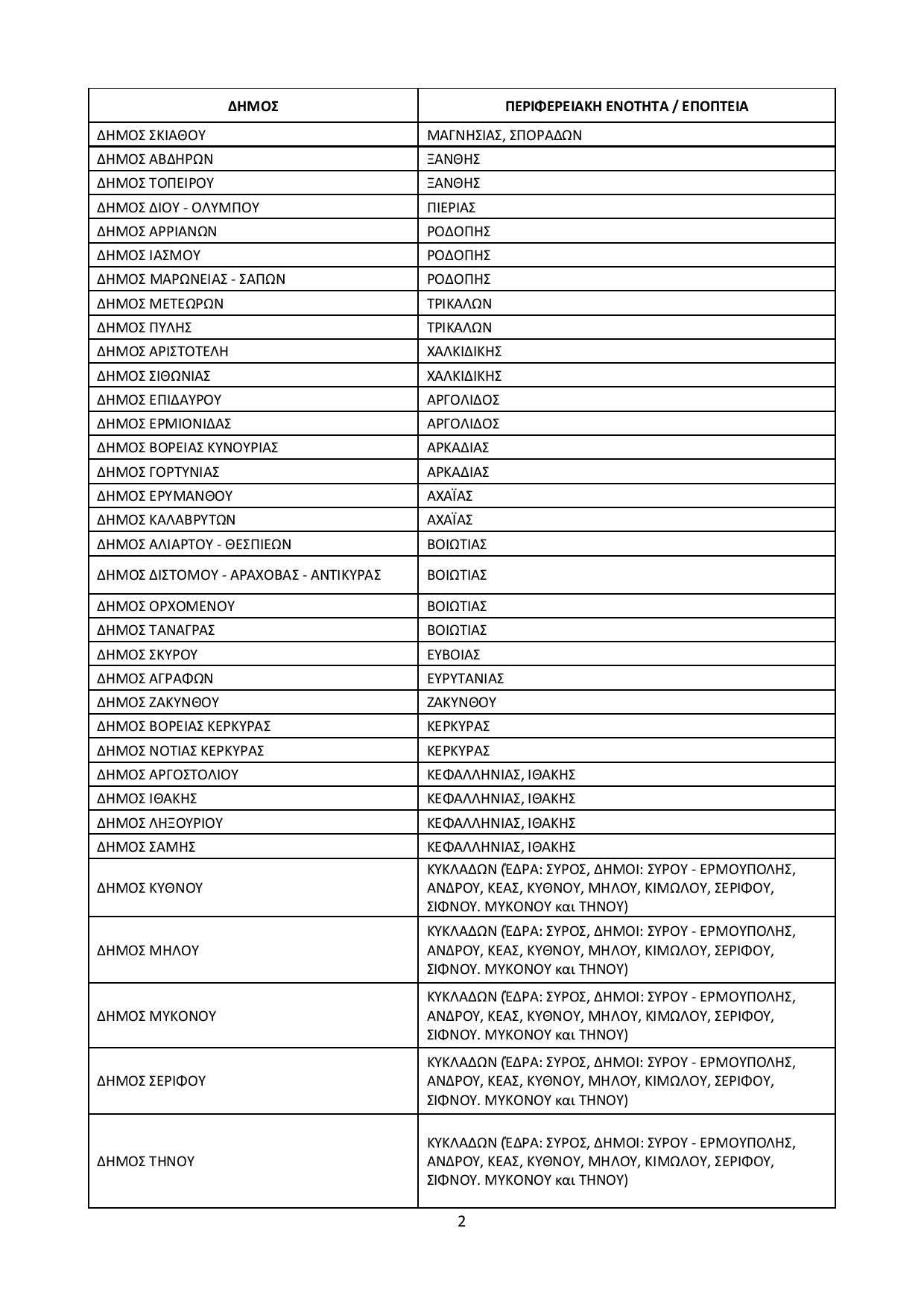 | ΔΗΜΟΣ | ΠΕΡΙΦΕΡΕΙΑΚΗ ΕΝΟΤΗΤΑ / ΕΠΟΠΤΕΙΑ |
|---|---|
| ΔΗΜΟΣ ΣΚΙΑΘΟΥ | ΜΑΓΝΗΣΙΑΣ, ΣΠΟΡΑΔΩΝ |
| ΔΗΜΟΣ ΑΒΔΗΡΩΝ | ΞΑΝΘΗΣ |
| ΔΗΜΟΣ ΤΟΠΕΙΡΟΥ | ΞΑΝΘΗΣ |
| ΔΗΜΟΣ ΔΙΟΥ - ΟΛΥΜΠΟΥ | ΠΙΕΡΙΑΣ |
| ΔΗΜΟΣ ΑΡΡΙΑΝΩΝ | ΡΟΔΟΠΗΣ |
| ΔΗΜΟΣ ΙΑΣΜΟΥ | ΡΟΔΟΠΗΣ |
| ΔΗΜΟΣ ΜΑΡΩΝΕΙΑΣ - ΣΑΠΩΝ | ΡΟΔΟΠΗΣ |
| ΔΗΜΟΣ ΜΕΤΕΩΡΩΝ | ΤΡΙΚΑΛΩΝ |
| ΔΗΜΟΣ ΠΥΛΗΣ | ΤΡΙΚΑΛΩΝ |
| ΔΗΜΟΣ ΑΡΙΣΤΟΤΕΛΗ | ΧΑΛΚΙΔΙΚΗΣ |
| ΔΗΜΟΣ ΣΙΘΩΝΙΑΣ | ΧΑΛΚΙΔΙΚΗΣ |
| ΔΗΜΟΣ ΕΠΙΔΑΥΡΟΥ | ΑΡΓΟΛΙΔΟΣ |
| ΔΗΜΟΣ ΕΡΜΙΟΝΙΔΑΣ | ΑΡΓΟΛΙΔΟΣ |
| ΔΗΜΟΣ ΒΟΡΕΙΑΣ ΚΥΝΟΥΡΙΑΣ | ΑΡΚΑΔΙΑΣ |
| ΔΗΜΟΣ ΓΟΡΤΥΝΙΑΣ | ΑΡΚΑΔΙΑΣ |
| ΔΗΜΟΣ ΕΡΥΜΑΝΘΟΥ | ΑΧΑΪΑΣ |
| ΔΗΜΟΣ ΚΑΛΑΒΡΥΤΩΝ | ΑΧΑΪΑΣ |
| ΔΗΜΟΣ ΑΛΙΑΡΤΟΥ - ΘΕΣΠΙΕΩΝ | ΒΟΙΩΤΙΑΣ |
| ΔΗΜΟΣ ΔΙΣΤΟΜΟΥ - ΑΡΑΧΟΒΑΣ - ΑΝΤΙΚΥΡΑΣ | ΒΟΙΩΤΙΑΣ |
| ΔΗΜΟΣ ΟΡΧΟΜΕΝΟΥ | ΒΟΙΩΤΙΑΣ |
| ΔΗΜΟΣ ΤΑΝΑΓΡΑΣ | ΒΟΙΩΤΙΑΣ |
| ΔΗΜΟΣ ΣΚΥΡΟΥ | ΕΥΒΟΙΑΣ |
| ΔΗΜΟΣ ΑΓΡΑΦΩΝ | ΕΥΡΥΤΑΝΙΑΣ |
| ΔΗΜΟΣ ΖΑΚΥΝΘΟΥ | ΖΑΚΥΝΘΟΥ |
| ΔΗΜΟΣ ΒΟΡΕΙΑΣ ΚΕΡΚΥΡΑΣ | ΚΕΡΚΥΡΑΣ |
| ΔΗΜΟΣ ΝΟΤΙΑΣ ΚΕΡΚΥΡΑΣ | ΚΕΡΚΥΡΑΣ |
| ΔΗΜΟΣ ΑΡΓΟΣΤΟΛΙΟΥ | ΚΕΦΑΛΛΗΝΙΑΣ, ΙΘΑΚΗΣ |
| ΔΗΜΟΣ ΙΘΑΚΗΣ | ΚΕΦΑΛΛΗΝΙΑΣ, ΙΘΑΚΗΣ |
| ΔΗΜΟΣ ΛΗΞΟΥΡΙΟΥ | ΚΕΦΑΛΛΗΝΙΑΣ, ΙΘΑΚΗΣ |
| ΔΗΜΟΣ ΣΑΜΗΣ | ΚΕΦΑΛΛΗΝΙΑΣ, ΙΘΑΚΗΣ |
| ΔΗΜΟΣ ΚΥΘΝΟΥ | ΚΥΚΛΑΔΩΝ (ΈΔΡΑ: ΣΥΡΟΣ, ΔΗΜΟΙ: ΣΥΡΟΥ - ΕΡΜΟΥΠΟΛΗΣ, ΑΝΔΡΟΥ, ΚΕΑΣ, ΚΥΘΝΟΥ, ΜΗΛΟΥ, ΚΙΜΩΛΟΥ, ΣΕΡΙΦΟΥ, ΣΙΦΝΟΥ. ΜΥΚΟΝΟΥ και ΤΗΝΟΥ) |
| ΔΗΜΟΣ ΜΗΛΟΥ | ΚΥΚΛΑΔΩΝ (ΈΔΡΑ: ΣΥΡΟΣ, ΔΗΜΟΙ: ΣΥΡΟΥ - ΕΡΜΟΥΠΟΛΗΣ, ΑΝΔΡΟΥ, ΚΕΑΣ, ΚΥΘΝΟΥ, ΜΗΛΟΥ, ΚΙΜΩΛΟΥ, ΣΕΡΙΦΟΥ, ΣΙΦΝΟΥ. ΜΥΚΟΝΟΥ και ΤΗΝΟΥ) |
| ΔΗΜΟΣ ΜΥΚΟΝΟΥ | ΚΥΚΛΑΔΩΝ (ΈΔΡΑ: ΣΥΡΟΣ, ΔΗΜΟΙ: ΣΥΡΟΥ - ΕΡΜΟΥΠΟΛΗΣ, ΑΝΔΡΟΥ, ΚΕΑΣ, ΚΥΘΝΟΥ, ΜΗΛΟΥ, ΚΙΜΩΛΟΥ, ΣΕΡΙΦΟΥ, ΣΙΦΝΟΥ. ΜΥΚΟΝΟΥ και ΤΗΝΟΥ) |
| ΔΗΜΟΣ ΣΕΡΙΦΟΥ | ΚΥΚΛΑΔΩΝ (ΈΔΡΑ: ΣΥΡΟΣ, ΔΗΜΟΙ: ΣΥΡΟΥ - ΕΡΜΟΥΠΟΛΗΣ, ΑΝΔΡΟΥ, ΚΕΑΣ, ΚΥΘΝΟΥ, ΜΗΛΟΥ, ΚΙΜΩΛΟΥ, ΣΕΡΙΦΟΥ, ΣΙΦΝΟΥ. ΜΥΚΟΝΟΥ και ΤΗΝΟΥ) |
| ΔΗΜΟΣ ΤΗΝΟΥ | ΚΥΚΛΑΔΩΝ (ΈΔΡΑ: ΣΥΡΟΣ, ΔΗΜΟΙ: ΣΥΡΟΥ - ΕΡΜΟΥΠΟΛΗΣ, ΑΝΔΡΟΥ, ΚΕΑΣ, ΚΥΘΝΟΥ, ΜΗΛΟΥ, ΚΙΜΩΛΟΥ, ΣΕΡΙΦΟΥ, ΣΙΦΝΟΥ. ΜΥΚΟΝΟΥ και ΤΗΝΟΥ) |

2